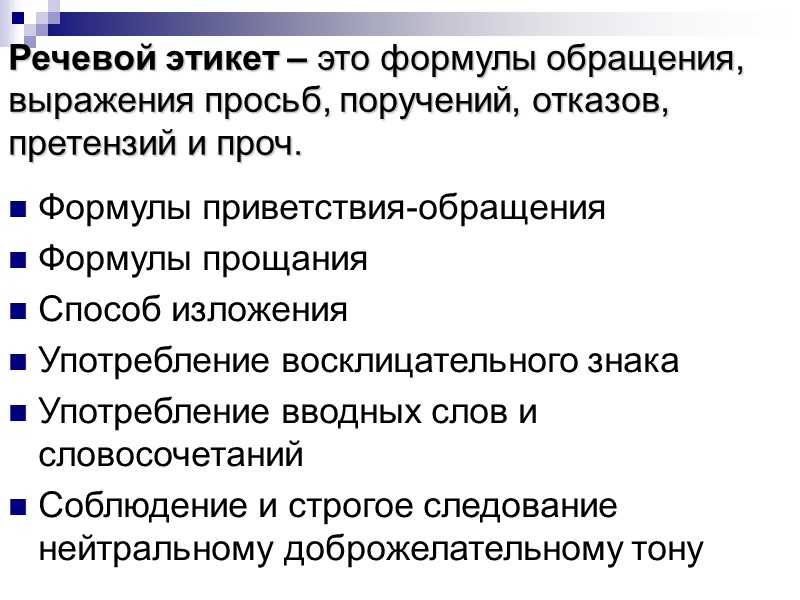 Речевой этикет – это формулы обращения, выражения просьб, поручений, отказов, претензий и проч.

• Формулы приветствия-обращения
• Формулы прощания
• Способ изложения
• Употребление восклицательного знака
• Употребление вводных слов и словосочетаний
• Соблюдение и строгое следование нейтральному доброжелательному тону